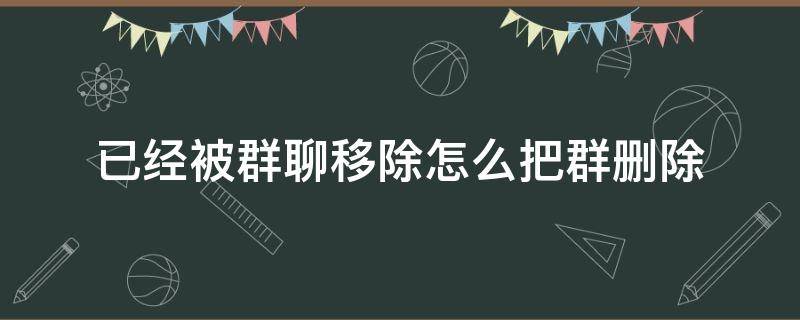 已经被群聊移除怎么把群删除